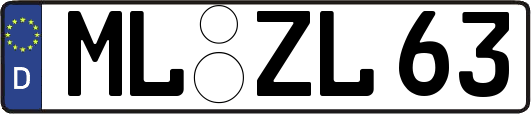 D ML ZL 63